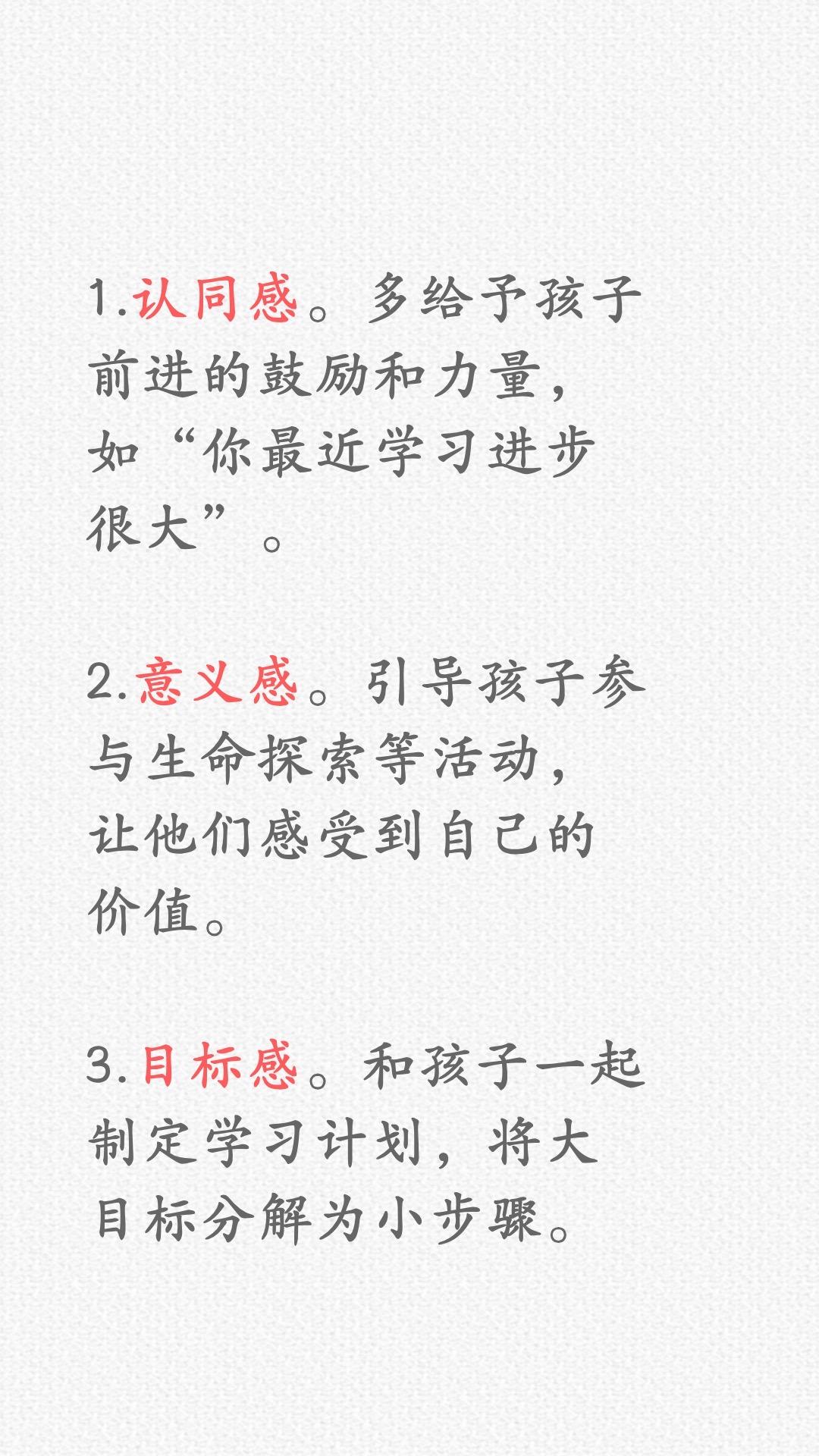 1.认同感。多给予孩子前进的鼓励和力量，如“你最近学习进步很大”。

2.意义感。引导孩子参与生命探索等活动，让他们感受到自己的价值。

3.目标感。和孩子一起制定学习计划，将大目标分解为小步骤。